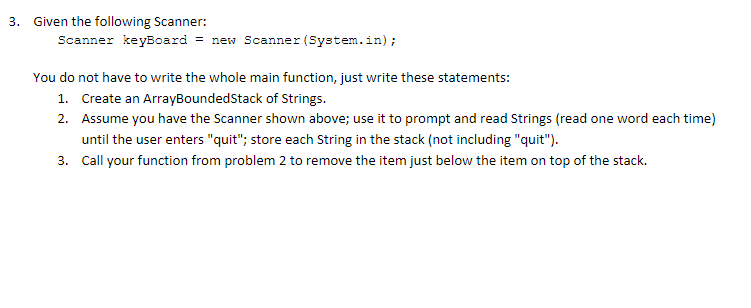 3. Given the following Scanner:
Scanner keyBoard = new Scanner(System.in);

You do not have to write the whole main function, just write these statements:
1. Create an ArrayBoundedStack of Strings.
2. Assume you have the Scanner shown above; use it to prompt and read Strings (read one word each time) until the user enters "quit"; store each String in the stack (not including "quit").
3. Call your function from problem 2 to remove the item just below the item on top of the stack.